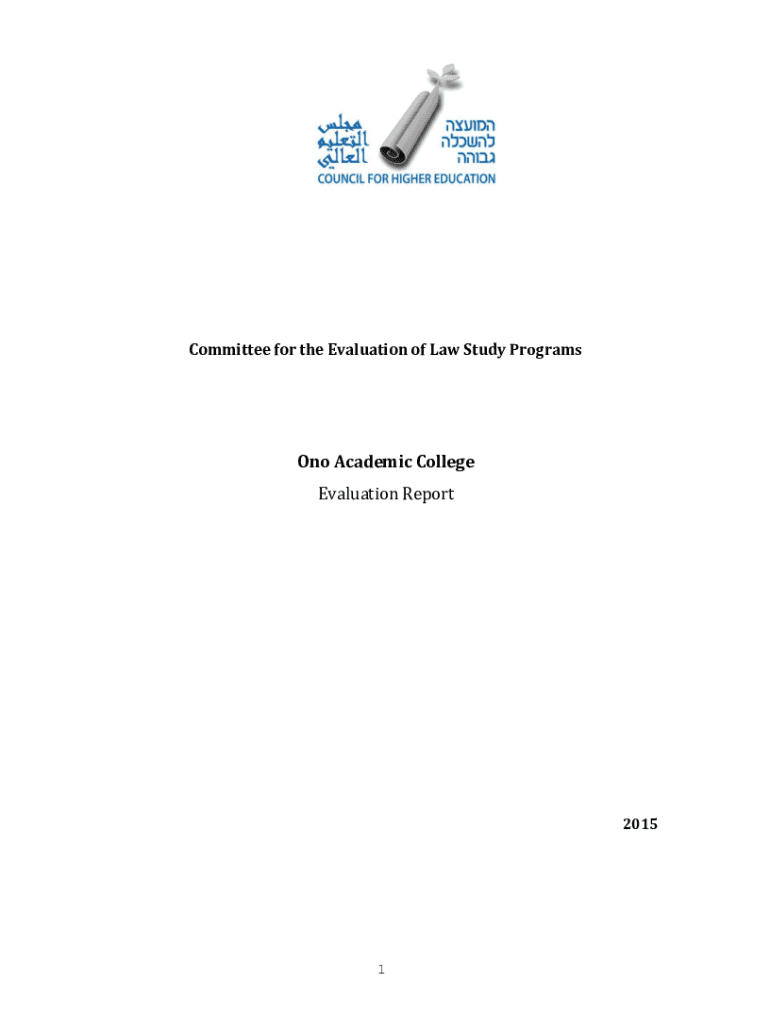 مجلس التعليم العالي

המועצה להשכלה גבוהה

COUNCIL FOR HIGHER EDUCATION

Committee for the Evaluation of Law Study Programs

Ono Academic College

Evaluation Report

2015

1